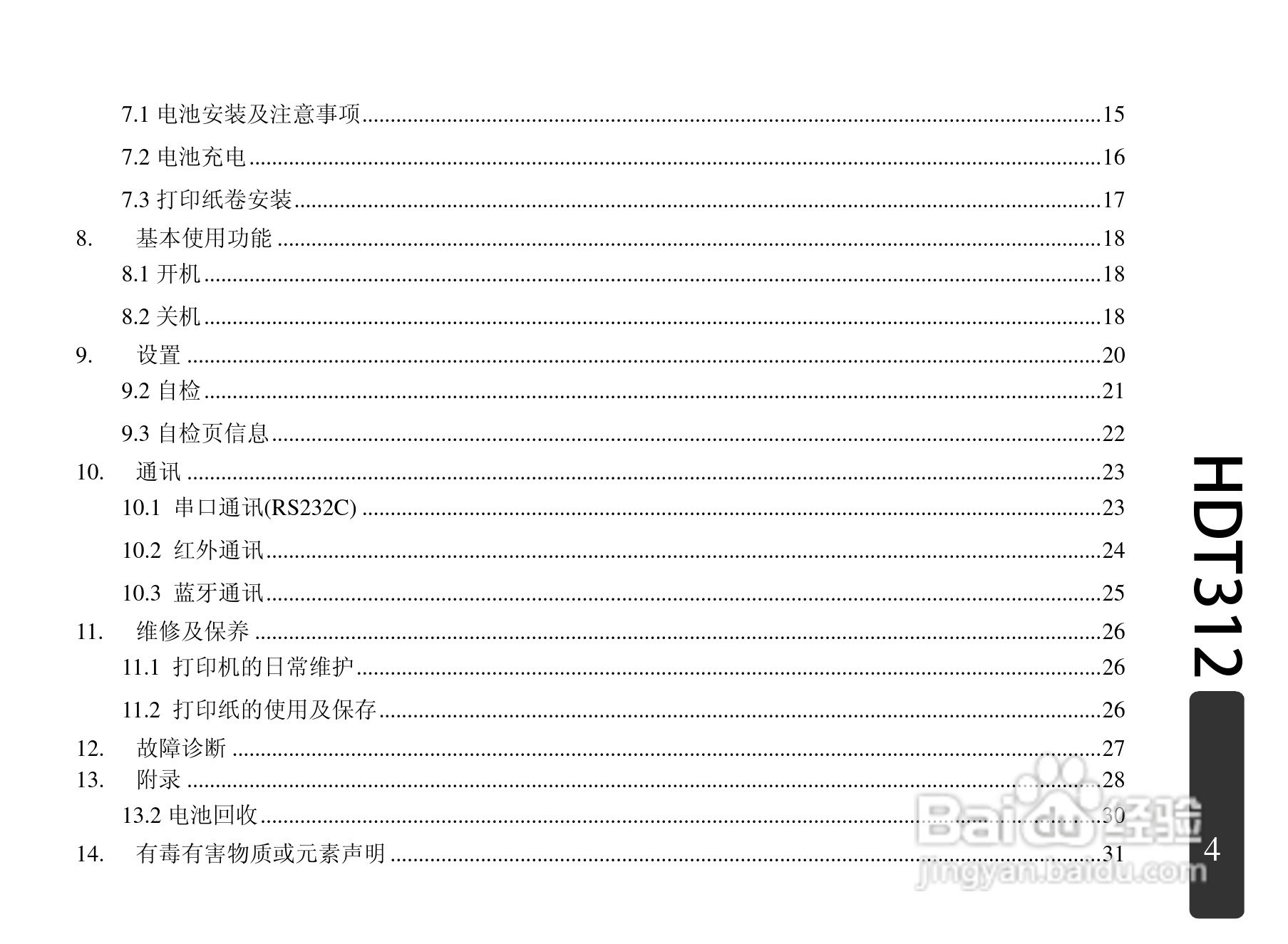 7.1 电池安装及注意事项 15

7.2 电池充电 16

7.3 打印纸卷安装 17

8. 基本使用功能 18

8.1 开机 18

8.2 关机 18

9. 设置 20

9.2 自检 21

9.3 自检页信息 22

10. 通讯 23

10.1 串口通讯(RS232C) 23

10.2 红外通讯 24

10.3 蓝牙通讯 25

11. 维修及保养 26

11.1 打印机的日常维护 26

11.2 打印纸的使用及保存 26

12. 故障诊断 27

13. 附录 28

13.2 电池回收 30

14. 有毒有害物质或元素声明 31

HDT312

4

Baidu经验
jingyan.baidu.com